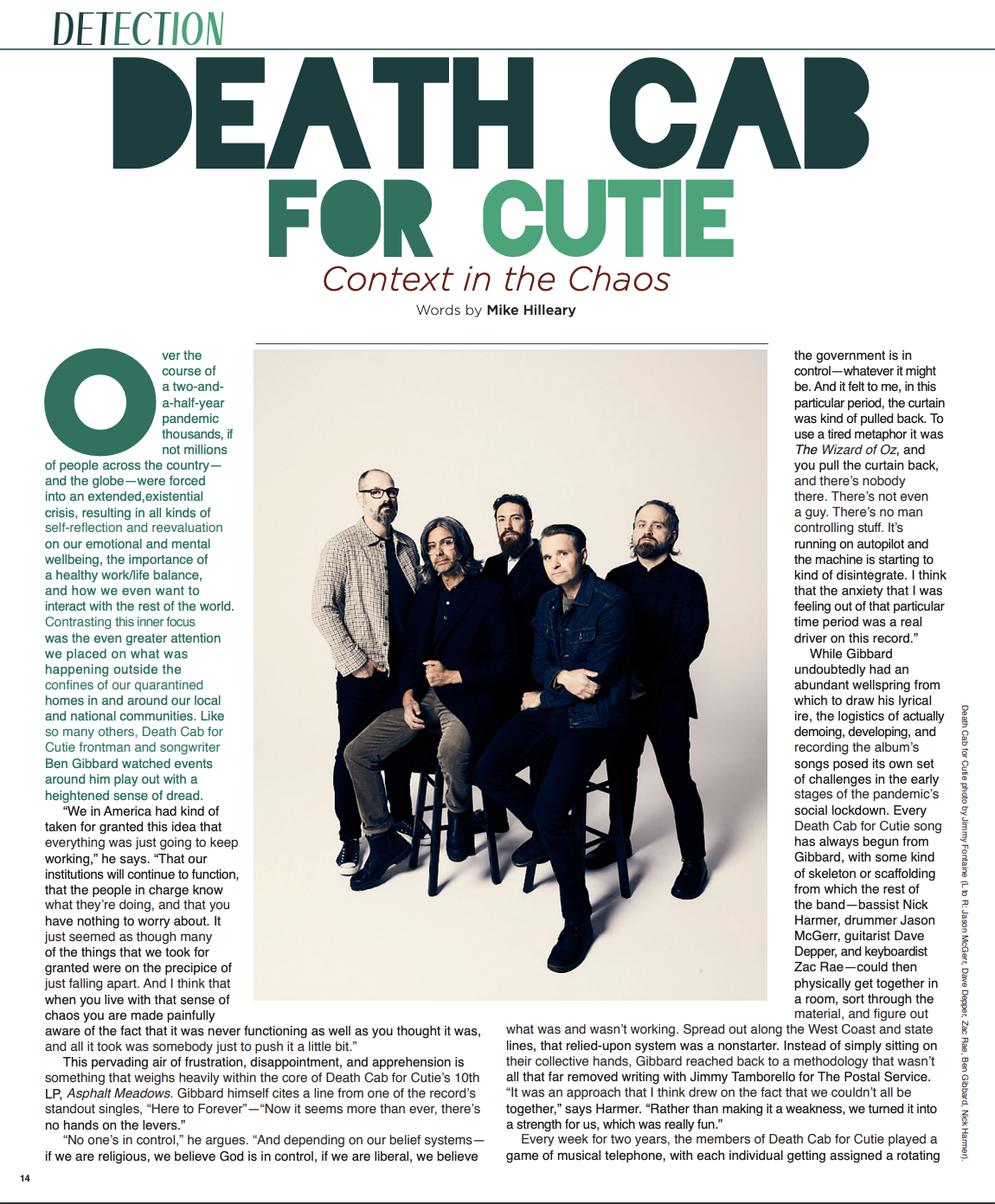 DETECTION

DEATH CAB FOR CUTIE

Context in the Chaos

Words by Mike Hilleary

Over the course of a two-and-a-half-year pandemic thousands, if not millions of people across the country—and the globe—were forced into an extended,existential crisis, resulting in all kinds of self-reflection and reevaluation on our emotional and mental wellbeing, the importance of a healthy work/life balance, and how we even want to interact with the rest of the world. Contrasting this inner focus was the even greater attention we placed on what was happening outside the confines of our quarantined homes in and around our local and national communities. Like so many others, Death Cab for Cutie frontman and songwriter Ben Gibbard watched events around him play out with a heightened sense of dread.

"We in America had kind of taken for granted this idea that everything was just going to keep working," he says. "That our institutions will continue to function, that the people in charge know what they're doing, and that you have nothing to worry about. It just seemed as though many of the things that we took for granted were on the precipice of just falling apart. And I think that when you live with that sense of chaos you are made painfully aware of the fact that it was never functioning as well as you thought it was, and all it took was somebody just to push it a little bit."

This pervading air of frustration, disappointment, and apprehension is something that weighs heavily within the core of Death Cab for Cutie's 10th LP, Asphalt Meadows. Gibbard himself cites a line from one of the record's standout singles, "Here to Forever"—"Now it seems more than ever, there's no hands on the levers."

"No one's in control," he argues. "And depending on our belief systems—if we are religious, we believe God is in control, if we are liberal, we believe the government is in control—whatever it might be. And it felt to me, in this particular period, the curtain was kind of pulled back. To use a tired metaphor it was The Wizard of Oz, and you pull the curtain back, and there's nobody there. There's not even a guy. There's no man controlling stuff. It's running on autopilot and the machine is starting to kind of disintegrate. I think that the anxiety that I was feeling out of that particular time period was a real driver on this record."

While Gibbard undoubtedly had an abundant wellspring from which to draw his lyrical ire, the logistics of actually demoing, developing, and recording the album's songs posed its own set of challenges in the early stages of the pandemic's social lockdown. Every Death Cab for Cutie song has always begun from Gibbard, with some kind of skeleton or scaffolding from which the rest of the band—bassist Nick Harmer, drummer Jason McGerr, guitarist Dave Depper, and keyboardist Zac Rae—could then physically get together in a room, sort through the material, and figure out what was and wasn't working. Spread out along the West Coast and state lines, that relied-upon system was a nonstarter. Instead of simply sitting on their collective hands, Gibbard reached back to a methodology that wasn't all that far removed writing with Jimmy Tamborello for The Postal Service. "It was an approach that I think drew on the fact that we couldn't all be together," says Harmer. "Rather than making it a weakness, we turned it into a strength for us, which was really fun."

Every week for two years, the members of Death Cab for Cutie played a game of musical telephone, with each individual getting assigned a rotating

Death Cab for Cutie photo by Jimmy Fontaine (L to R: Jason McGerr, Dave Depper, Zac Rae, Ben Gibbard, Nick Harmer).

14